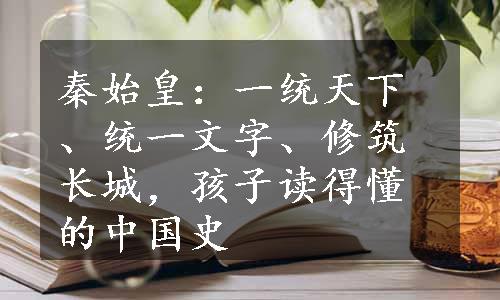 秦始皇：一统天下、统一文字、修筑长城，孩子读得懂的中国史